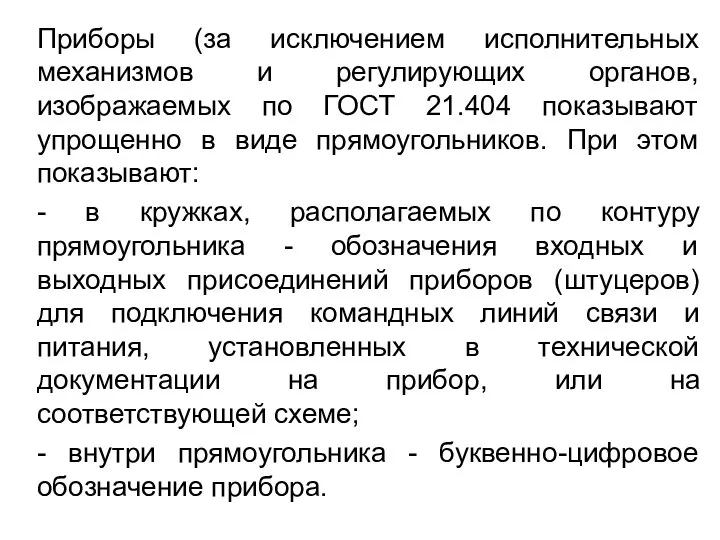 Приборы (за исключением исполнительных механизмов и регулирующих органов, изображаемых по ГОСТ 21.404 показывают упрощенно в виде прямоугольников. При этом показывают:

- в кружках, располагаемых по контуру прямоугольника - обозначения входных и выходных присоединений приборов (штуцеров) для подключения командных линий связи и питания, установленных в технической документации на прибор, или на соответствующей схеме;

- внутри прямоугольника - буквенно-цифровое обозначение прибора.